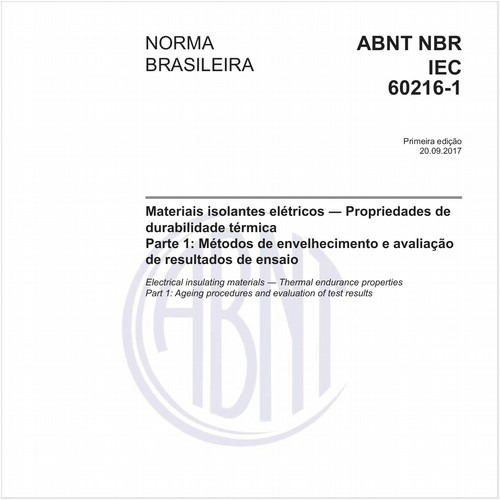 NORMA BRASILEIRA

ABNT NBR IEC 60216-1

Primeira edição
20.09.2017

Materiais isolantes elétricos — Propriedades de durabilidade térmica
Parte 1: Métodos de envelhecimento e avaliação de resultados de ensaio

Electrical insulating materials — Thermal endurance properties
Part 1: Ageing procedures and evaluation of test results

ABNT